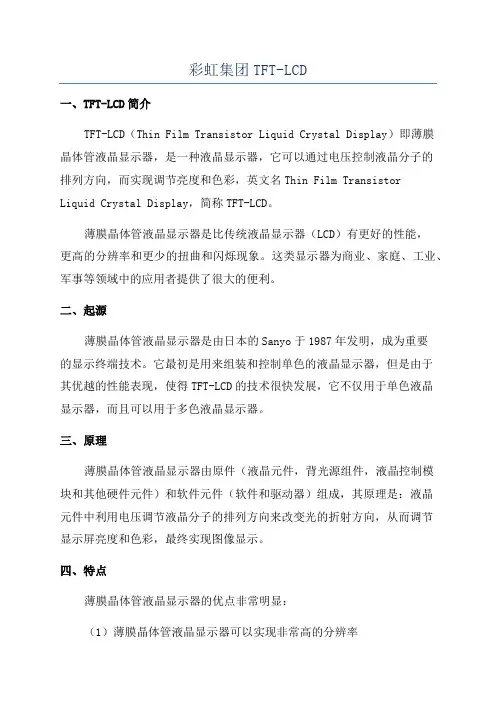 彩虹集团 TFT-LCD

一、TFT-LCD 简介

TFT-LCD（Thin Film Transistor Liquid Crystal Display）即薄膜晶体管液晶显示器，是一种液晶显示器，它可以通过电压控制液晶分子的排列方向，而实现调节亮度和色彩，英文名 Thin Film Transistor Liquid Crystal Display，简称 TFT-LCD。

薄膜晶体管液晶显示器是比传统液晶显示器（LCD）有更好的性能，更高的分辨率和更少的扭曲和闪烁现象。这类显示器为商业、家庭、工业、军事等领域中的应用者提供了很大的便利。

二、起源

薄膜晶体管液晶显示器是由日本的 Sanyo 于 1987 年发明，成为重要的显示终端技术。它最初是用来组装和控制单色的液晶显示器，但是由于其优越的性能表现，使得 TFT-LCD 的技术很快发展，它不仅用于单色液晶显示器，而且可以用于多色液晶显示器。

三、原理

薄膜晶体管液晶显示器由原件（液晶元件，背光源组件，液晶控制模块和其他硬件元件）和软件元件（软件和驱动器）组成，其原理是：液晶元件中利用电压调节液晶分子的排列方向来改变光的折射方向，从而调节显示屏亮度和色彩，最终实现图像显示。

四、特点

薄膜晶体管液晶显示器的优点非常明显：

（1）薄膜晶体管液晶显示器可以实现非常高的分辨率